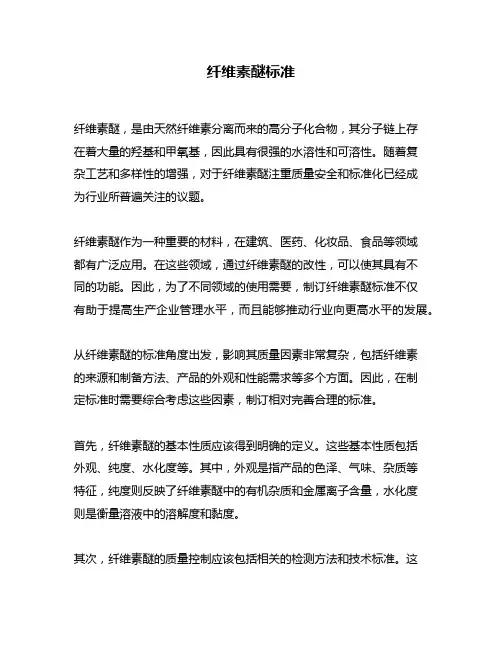 纤维素醚标准

纤维素醚，是由天然纤维素分离而来的高分子化合物，其分子链上存在着大量的羟基和甲氧基，因此具有很强的水溶性和可溶性。随着复杂工艺和多样性的增强，对于纤维素醚注重质量安全和标准化已经成为行业所普遍关注的议题。

纤维素醚作为一种重要的材料，在建筑、医药、化妆品、食品等领域都有广泛应用。在这些领域，通过纤维素醚的改性，可以使其具有不同的功能。因此，为了不同领域的使用需要，制订纤维素醚标准不仅有助于提高生产企业管理水平，而且能够推动行业向更高水平的发展。

从纤维素醚的标准角度出发，影响其质量因素非常复杂，包括纤维素的来源和制备方法、产品的外观和性能需求等多个方面。因此，在制定标准时需要综合考虑这些因素，制订相对完善合理的标准。

首先，纤维素醚的基本性质应该得到明确的定义。这些基本性质包括外观、纯度、水化度等。其中，外观是指产品的色泽、气味、杂质等特征，纯度则反映了纤维素醚中的有机杂质和金属离子含量，水化度则是衡量溶液中的溶解度和黏度。

其次，纤维素醚的质量控制应该包括相关的检测方法和技术标准。这